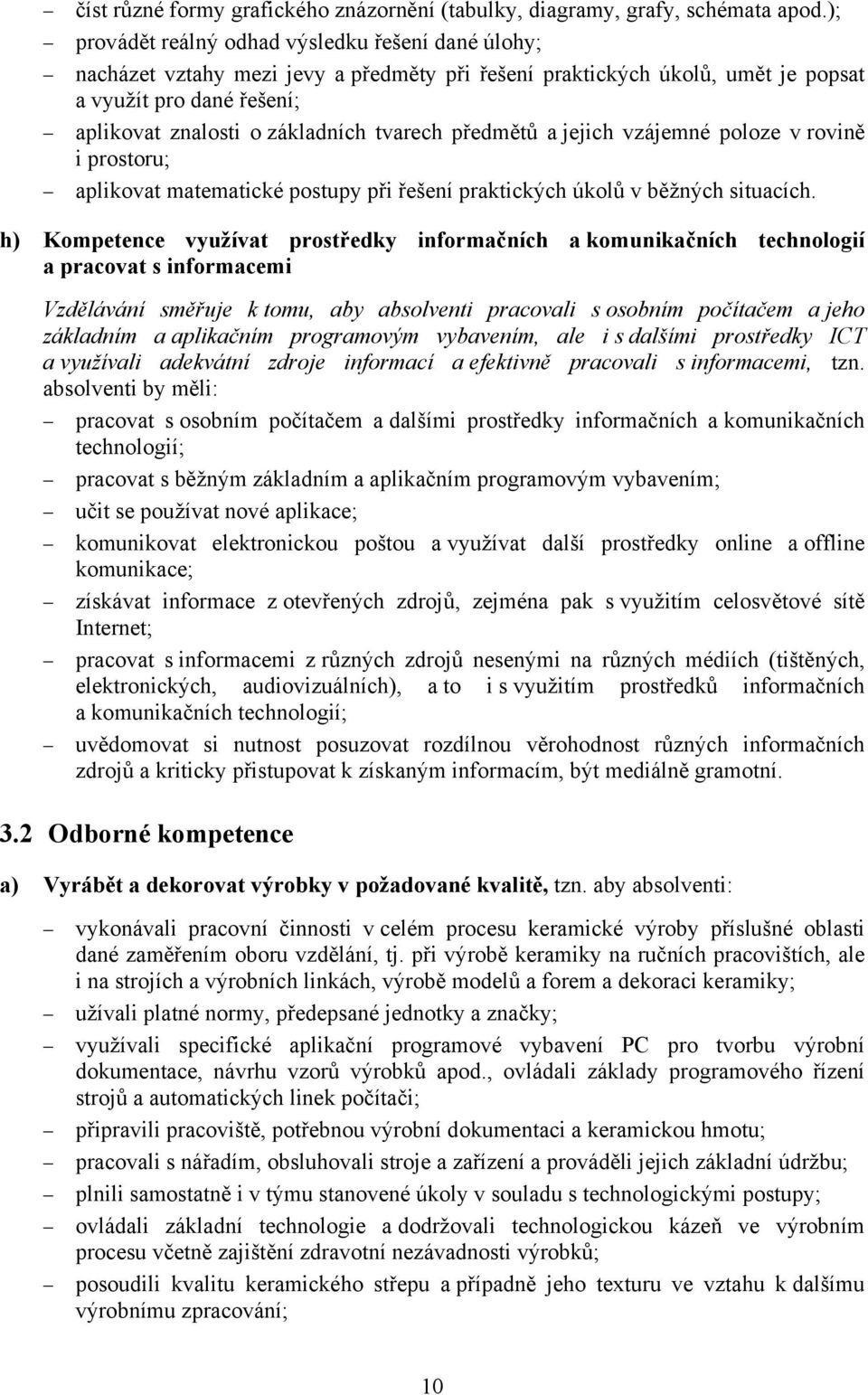 – číst různé formy grafického znázornění (tabulky, diagramy, grafy, schémata apod.);

– provádět reálný odhad výsledku řešení dané úlohy;

– nacházet vztahy mezi jevy a předměty při řešení praktických úkolů, umět je popsat a využít pro dané řešení;

– aplikovat znalosti o základních tvarech předmětů a jejich vzájemné poloze v rovině i prostoru;

– aplikovat matematické postupy při řešení praktických úkolů v běžných situacích.

h) Kompetence využívat prostředky informačních a komunikačních technologií a pracovat s informacemi

Vzdělávání směřuje k tomu, aby absolventi pracovali s osobním počítačem a jeho základním a aplikačním programovým vybavením, ale i s dalšími prostředky ICT a využívali adekvátní zdroje informací a efektivně pracovali s informacemi, tzn. absolventi by měli:

– pracovat s osobním počítačem a dalšími prostředky informačních a komunikačních technologií;

– pracovat s běžným základním a aplikačním programovým vybavením;

– učit se používat nové aplikace;

– komunikovat elektronickou poštou a využívat další prostředky online a offline komunikace;

– získávat informace z otevřených zdrojů, zejména pak s využitím celosvětové sítě Internet;

– pracovat s informacemi z různých zdrojů nesenými na různých médiích (tištěných, elektronických, audiovizuálních), a to i s využitím prostředků informačních a komunikačních technologií;

– uvědomovat si nutnost posuzovat rozdílnou věrohodnost různých informačních zdrojů a kriticky přistupovat k získaným informacím, být mediálně gramotní.

3.2 Odborné kompetence

a) Vyrábět a dekorovat výrobky v požadované kvalitě, tzn. aby absolventi:

– vykonávali pracovní činnosti v celém procesu keramické výroby příslušné oblasti dané zaměřením oboru vzdělání, tj. při výrobě keramiky na ručních pracovištích, ale i na strojích a výrobních linkách, výrobě modelů a forem a dekoraci keramiky;

– užívali platné normy, předepsané jednotky a značky;

– využívali specifické aplikační programové vybavení PC pro tvorbu výrobní dokumentace, návrhu vzorů výrobků apod., ovládali základy programového řízení strojů a automatických linek počítači;

– připravili pracoviště, potřebnou výrobní dokumentaci a keramickou hmotu;

– pracovali s nářadím, obsluhovali stroje a zařízení a prováděli jejich základní údržbu;

– plnili samostatně i v týmu stanovené úkoly v souladu s technologickými postupy;

– ovládali základní technologie a dodržovali technologickou kázeň ve výrobním procesu včetně zajištění zdravotní nezávadnosti výrobků;

– posoudili kvalitu keramického střepu a případně jeho texturu ve vztahu k dalšímu výrobnímu zpracování;

10